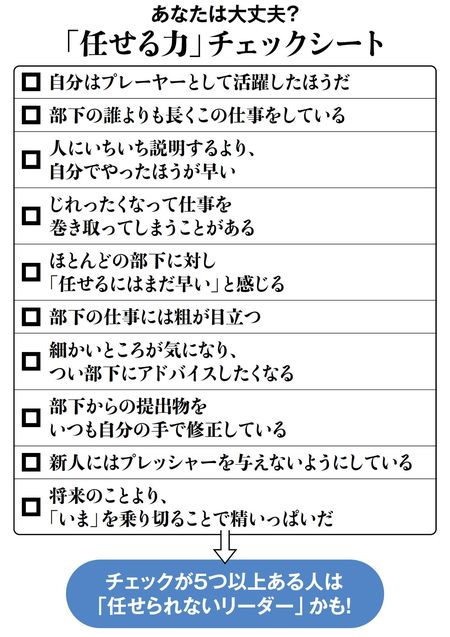 あなたは大丈夫?
「任せる力」チェックシート

□ 自分はプレーヤーとして活躍したほうだ

□ 部下の誰よりも長くこの仕事をしている

□ 人にいちいち説明するより、自分でやったほうが早い

□ じれったくなって仕事を巻き取ってしまうことがある

□ ほとんどの部下に対し「任せるにはまだ早い」と感じる

□ 部下の仕事には粗が目立つ

□ 細かいところが気になり、つい部下にアドバイスしたくなる

□ 部下からの提出物をいつも自分の手で修正している

□ 新人にはプレッシャーを与えないようにしている

□ 将来のことより、「いま」を乗り切ることで精いっぱいだ

チェックが5つ以上ある人は「任せられないリーダー」かも!